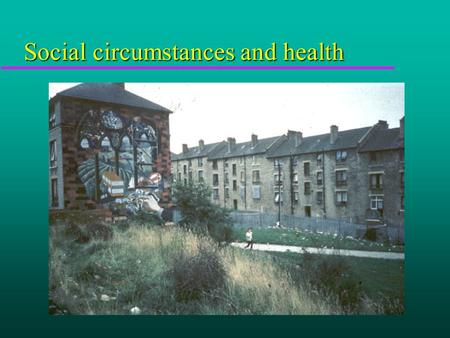 Social circumstances and health